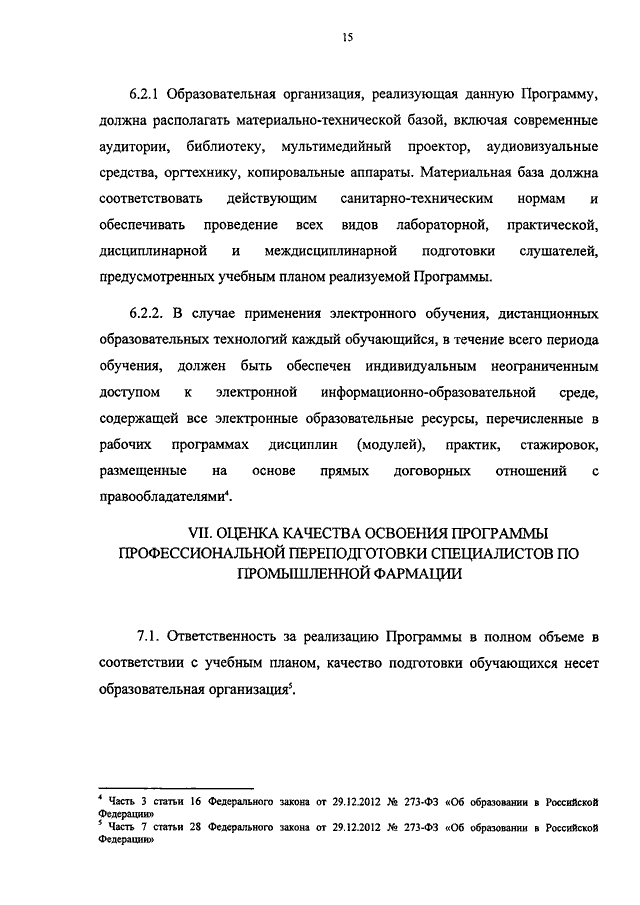 15

6.2.1 Образовательная организация, реализующая данную Программу, должна располагать материально-технической базой, включая современные аудитории, библиотеку, мультимедийный проектор, аудиовизуальные средства, оргтехнику, копировальные аппараты. Материальная база должна соответствовать действующим санитарно-техническим нормам и обеспечивать проведение всех видов лабораторной, практической, дисциплинарной и междисциплинарной подготовки слушателей, предусмотренных учебным планом реализуемой Программы.

6.2.2. В случае применения электронного обучения, дистанционных образовательных технологий каждый обучающийся, в течение всего периода обучения, должен быть обеспечен индивидуальным неограниченным доступом к электронной информационно-образовательной среде, содержащей все электронные образовательные ресурсы, перечисленные в рабочих программах дисциплин (модулей), практик, стажировок, размещенные на основе прямых договорных отношений с правообладателями$^4$.

VII. ОЦЕНКА КАЧЕСТВА ОСВОЕНИЯ ПРОГРАММЫ ПРОФЕССИОНАЛЬНОЙ ПЕРЕПОДГОТОВКИ СПЕЦИАЛИСТОВ ПО ПРОМЫШЛЕННОЙ ФАРМАЦИИ

7.1. Ответственность за реализацию Программы в полном объеме в соответствии с учебным планом, качество подготовки обучающихся несет образовательная организация$^5$.

$^4$ Часть 3 статьи 16 Федерального закона от 29.12.2012 № 273-ФЗ «Об образовании в Российской Федерации»
$^5$ Часть 7 статьи 28 Федерального закона от 29.12.2012 № 273-ФЗ «Об образовании в Российской Федерации»